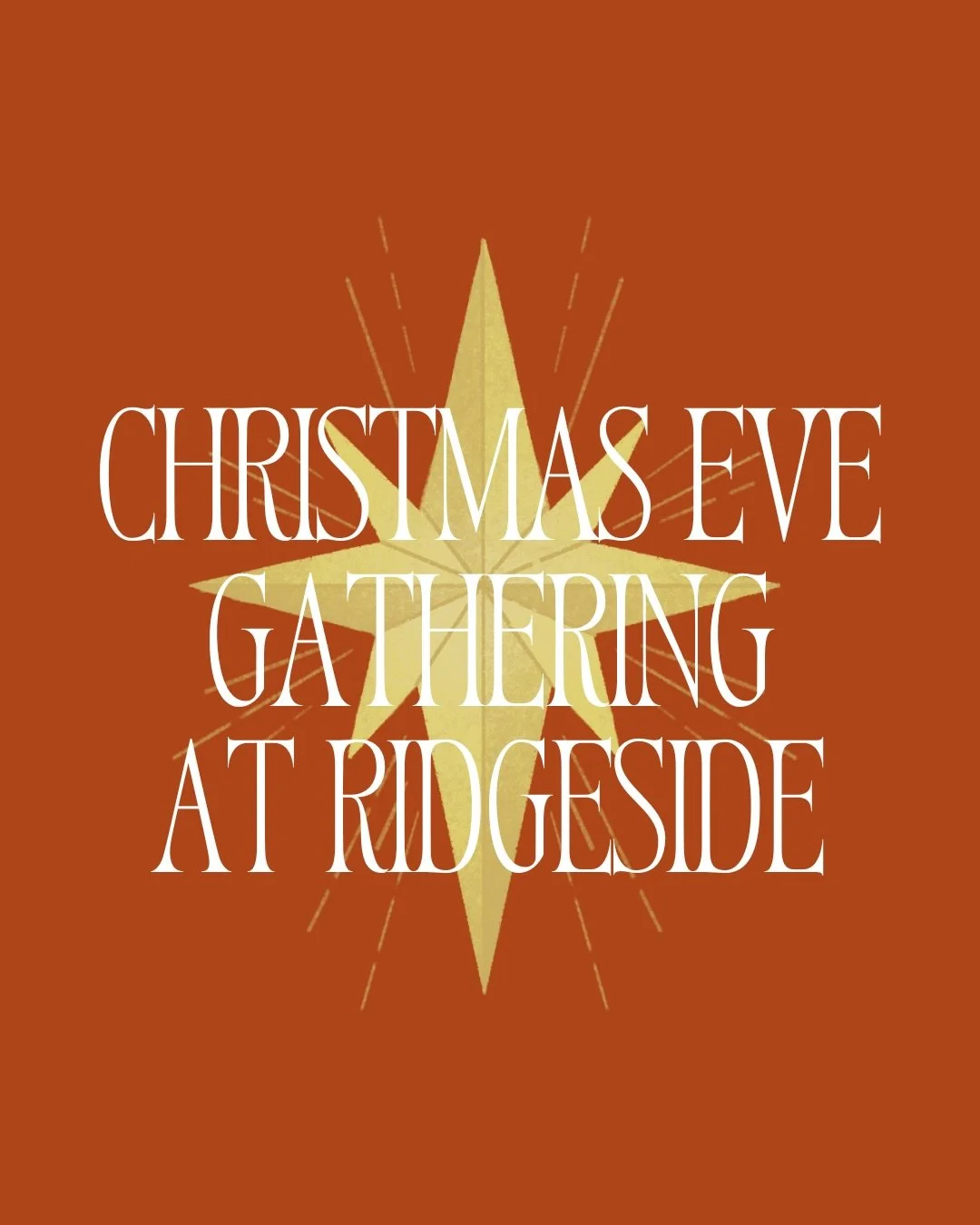 CHRISTMAS EVE GATHERING AT RIDGESIDE